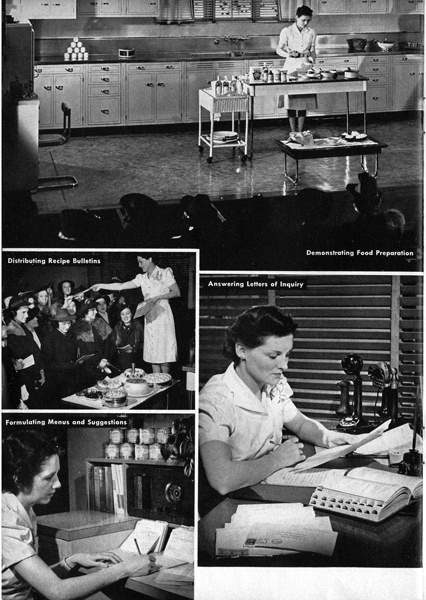 Demonstrating Food Preparation

Distributing Recipe Bulletins

Answering Letters of Inquiry

Formulating Menus and Suggestions